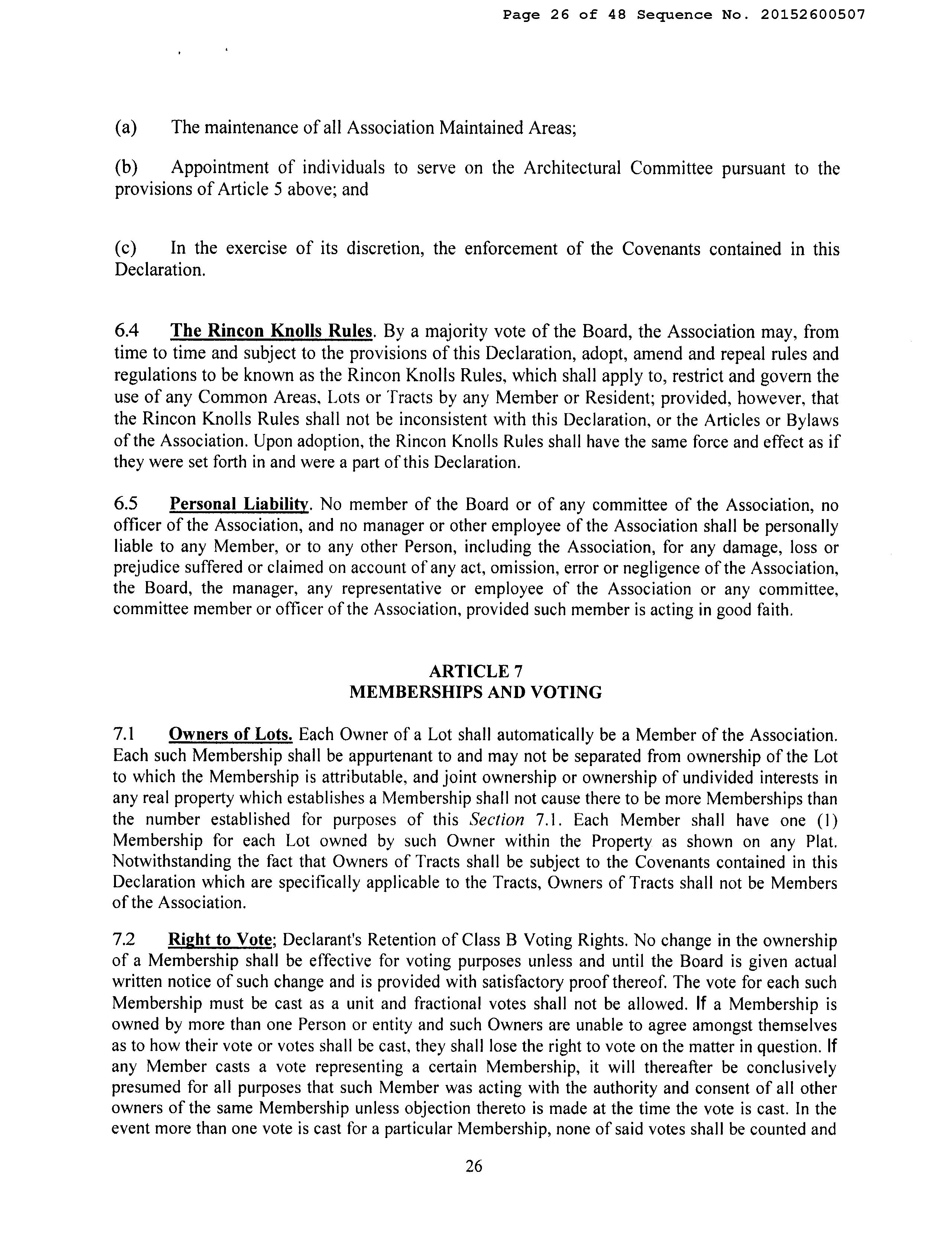 Page 26 of 48 Sequence No. 20152600507

(a) The maintenance of all Association Maintained Areas;

(b) Appointment of individuals to serve on the Architectural Committee pursuant to the provisions of Article 5 above; and

(c) In the exercise of its discretion, the enforcement of the Covenants contained in this Declaration.

6.4 The Rincon Knolls Rules. By a majority vote of the Board, the Association may, from time to time and subject to the provisions of this Declaration, adopt, amend and repeal rules and regulations to be known as the Rincon Knolls Rules, which shall apply to, restrict and govern the use of any Common Areas, Lots or Tracts by any Member or Resident; provided, however, that the Rincon Knolls Rules shall not be inconsistent with this Declaration, or the Articles or Bylaws of the Association. Upon adoption, the Rincon Knolls Rules shall have the same force and effect as if they were set forth in and were a part of this Declaration.

6.5 Personal Liability. No member of the Board or of any committee of the Association, no officer of the Association, and no manager or other employee of the Association shall be personally liable to any Member, or to any other Person, including the Association, for any damage, loss or prejudice suffered or claimed on account of any act, omission, error or negligence of the Association, the Board, the manager, any representative or employee of the Association or any committee, committee member or officer of the Association, provided such member is acting in good faith.

ARTICLE 7
MEMBERSHIPS AND VOTING

7.1 Owners of Lots. Each Owner of a Lot shall automatically be a Member of the Association. Each such Membership shall be appurtenant to and may not be separated from ownership of the Lot to which the Membership is attributable, and joint ownership or ownership of undivided interests in any real property which establishes a Membership shall not cause there to be more Memberships than the number established for purposes of this Section 7.1. Each Member shall have one (1) Membership for each Lot owned by such Owner within the Property as shown on any Plat. Notwithstanding the fact that Owners of Tracts shall be subject to the Covenants contained in this Declaration which are specifically applicable to the Tracts, Owners of Tracts shall not be Members of the Association.

7.2 Right to Vote; Declarant's Retention of Class B Voting Rights. No change in the ownership of a Membership shall be effective for voting purposes unless and until the Board is given actual written notice of such change and is provided with satisfactory proof thereof. The vote for each such Membership must be cast as a unit and fractional votes shall not be allowed. If a Membership is owned by more than one Person or entity and such Owners are unable to agree amongst themselves as to how their vote or votes shall be cast, they shall lose the right to vote on the matter in question. If any Member casts a vote representing a certain Membership, it will thereafter be conclusively presumed for all purposes that such Member was acting with the authority and consent of all other owners of the same Membership unless objection thereto is made at the time the vote is cast. In the event more than one vote is cast for a particular Membership, none of said votes shall be counted and

26